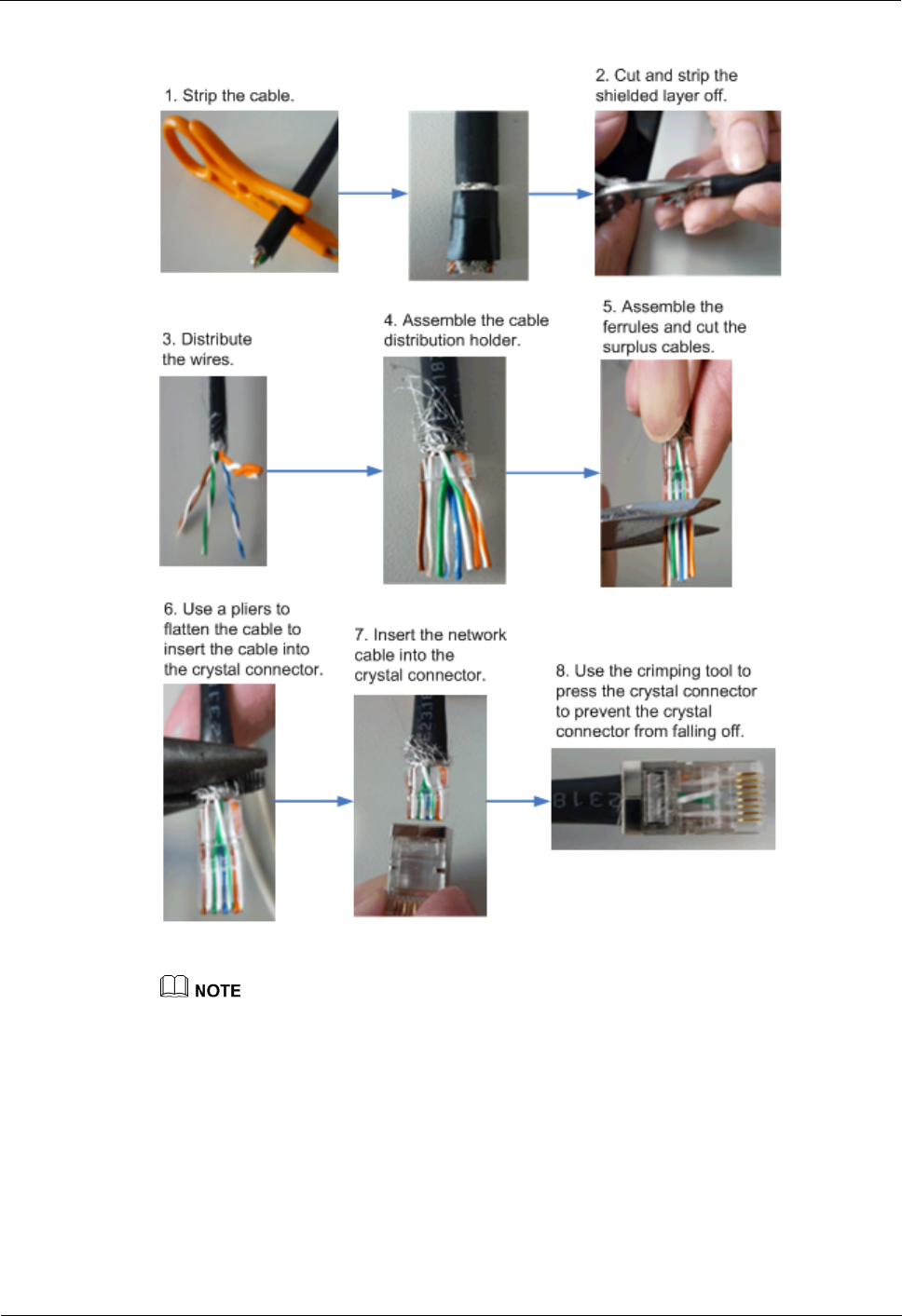 1. Strip the cable.

2. Cut and strip the shielded layer off.

3. Distribute the wires.

4. Assemble the cable distribution holder.

5. Assemble the ferrules and cut the surplus cables.

6. Use a pliers to flatten the cable to insert the cable into the crystal connector.

7. Insert the network cable into the crystal connector.

8. Use the crimping tool to press the crystal connector to prevent the crystal connector from falling off.

NOTE